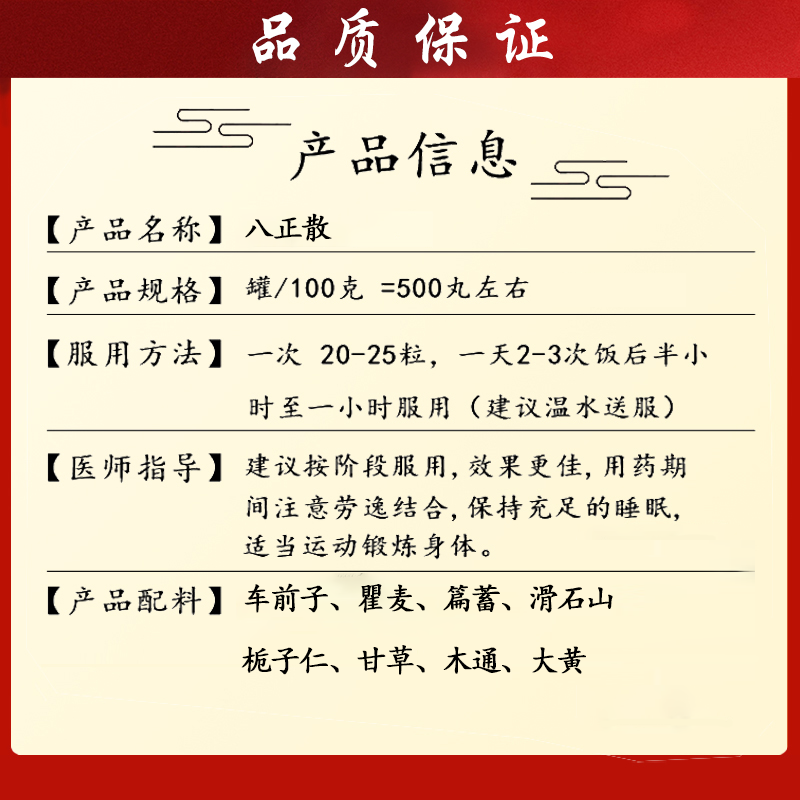 品质保证

产品信息

【产品名称】 八正散

【产品规格】 罐/100克 =500丸左右

【服用方法】 一次 20-25粒，一天2-3次饭后半小时至一小时服用（建议温水送服）

【医师指导】 建议按阶段服用，效果更佳，用药期间注意劳逸结合，保持充足的睡眠，适当运动锻炼身体。

【产品配料】 车前子、瞿麦、篇蓄、滑石山栀子仁、甘草、木通、大黄